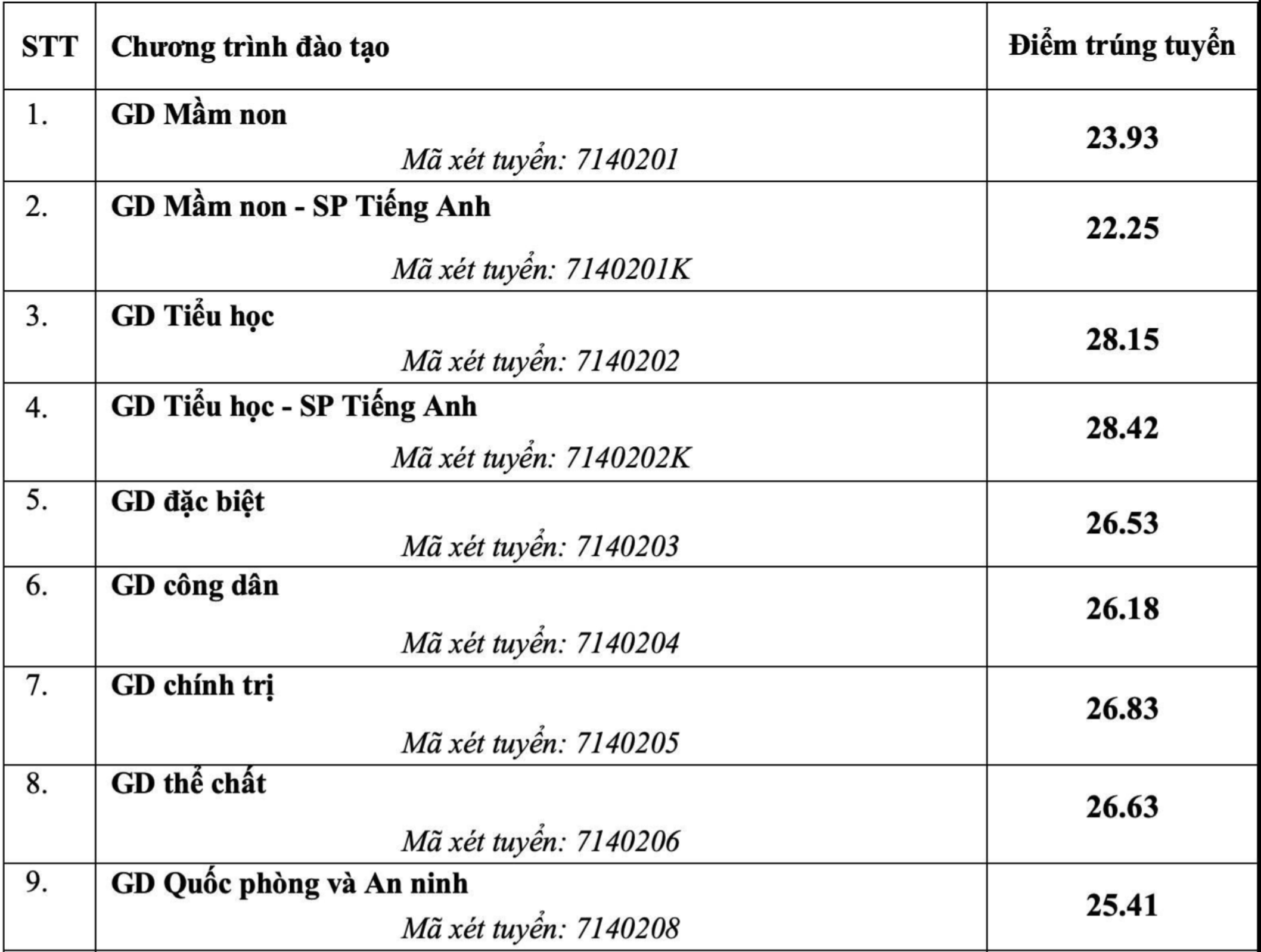 | STT | Chương trình đào tạo | Điểm trúng tuyển |
|---|---|---|
| 1. | GD Mầm non Mã xét tuyển: 7140201 | 23.93 |
| 2. | GD Mầm non - SP Tiếng Anh Mã xét tuyển: 7140201K | 22.25 |
| 3. | GD Tiểu học Mã xét tuyển: 7140202 | 28.15 |
| 4. | GD Tiểu học - SP Tiếng Anh Mã xét tuyển: 7140202K | 28.42 |
| 5. | GD đặc biệt Mã xét tuyển: 7140203 | 26.53 |
| 6. | GD công dân Mã xét tuyển: 7140204 | 26.18 |
| 7. | GD chính trị Mã xét tuyển: 7140205 | 26.83 |
| 8. | GD thể chất Mã xét tuyển: 7140206 | 26.63 |
| 9. | GD Quốc phòng và An ninh Mã xét tuyển: 7140208 | 25.41 |